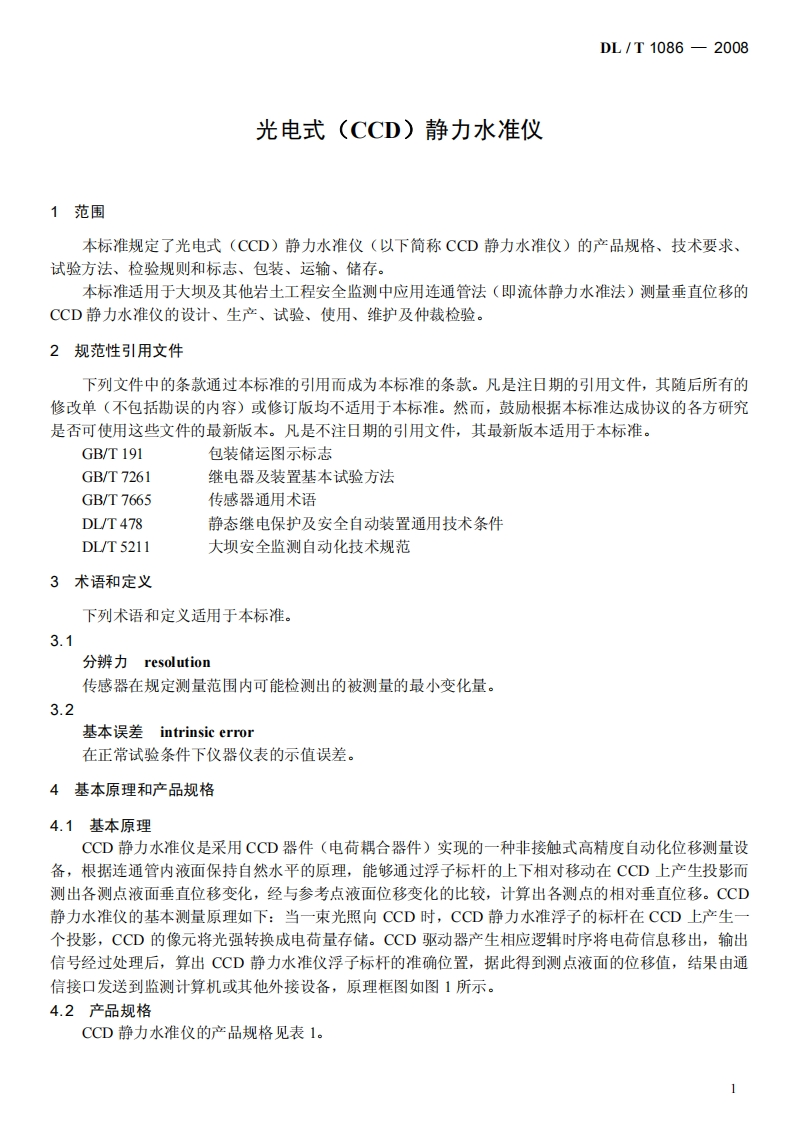 DL / T 1086 — 2008

光电式（CCD）静力水准仪

1 范围

本标准规定了光电式（CCD）静力水准仪（以下简称 CCD 静力水准仪）的产品规格、技术要求、试验方法、检验规则和标志、包装、运输、储存。

本标准适用于大坝及其他岩土工程安全监测中应用连通管法（即流体静力水准法）测量垂直位移的 CCD 静力水准仪的设计、生产、试验、使用、维护及仲裁检验。

2 规范性引用文件

下列文件中的条款通过本标准的引用而成为本标准的条款。凡是注日期的引用文件，其随后所有的修改单（不包括勘误的内容）或修订版均不适用于本标准。然而，鼓励根据本标准达成协议的各方研究是否可使用这些文件的最新版本。凡是不注日期的引用文件，其最新版本适用于本标准。

GB/T 191 包装储运图示标志
GB/T 7261 继电器及装置基本试验方法
GB/T 7665 传感器通用术语
DL/T 478 静态继电保护及安全自动装置通用技术条件
DL/T 5211 大坝安全监测自动化技术规范

3 术语和定义

下列术语和定义适用于本标准。

3.1
分辨力 resolution
传感器在规定测量范围内可能检测出的被测量的最小变化量。

3.2
基本误差 intrinsic error
在正常试验条件下仪器仪表的示值误差。

4 基本原理和产品规格

4.1 基本原理

CCD 静力水准仪是采用 CCD 器件（电荷耦合器件）实现的一种非接触式高精度自动化位移测量设备，根据连通管内液面保持自然水平的原理，能够通过浮子标杆的上下相对移动在 CCD 上产生投影而测出各测点液面垂直位移变化，经与参考点液面位移变化的比较，计算出各测点的相对垂直位移。CCD 静力水准仪的基本测量原理如下：当一束光照向 CCD 时，CCD 静力水准浮子的标杆在 CCD 上产生一个投影，CCD 的像元将光强转换成电荷量存储。CCD 驱动器产生相应逻辑时序将电荷信息移出，输出信号经过处理后，算出 CCD 静力水准仪浮子标杆的准确位置，据此得到测点液面的位移值，结果由通信接口发送到监测计算机或其他外接设备，原理框图如图 1 所示。

4.2 产品规格

CCD 静力水准仪的产品规格见表 1。

1